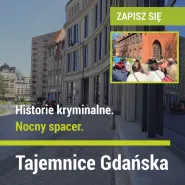 ZAPISZ SIĘ

Historie kryminalne.
Nocny spacer.

Tajemnice Gdańska